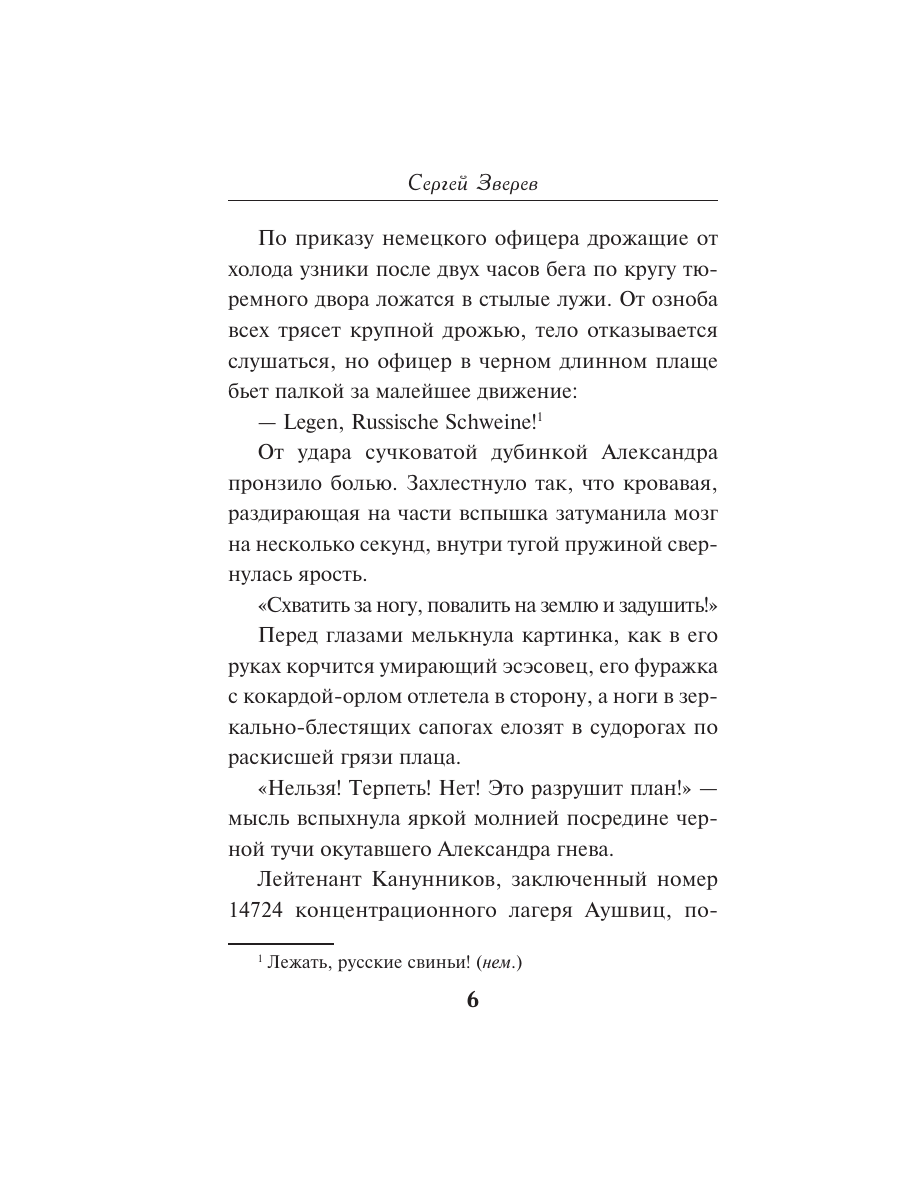 Сергей Зверев

По приказу немецкого офицера дрожащие от холода узники после двух часов бега по кругу тюремного двора ложатся в стылые лужи. От озноба всех трясет крупной дрожью, тело отказывается слушаться, но офицер в черном длинном плаще бьет палкой за малейшее движение:

— Legen, Russische Schweine!$^1$

От удара сучковатой дубинкой Александра пронзило болью. Захлестнуло так, что кровавая, раздирающая на части вспышка затуманила мозг на несколько секунд, внутри тугой пружиной свернулась ярость.

«Схватить за ногу, повалить на землю и задушить!»

Перед глазами мелькнула картинка, как в его руках корчится умирающий эсэсовец, его фуражка с кокардой-орлом отлетела в сторону, а ноги в зеркально-блестящих сапогах елозят в судорогах по раскисшей грязи плаца.

«Нельзя! Терпеть! Нет! Это разрушит план!» — мысль вспыхнула яркой молнией посредине черной тучи окутавшего Александра гнева.

Лейтенант Канунников, заключенный номер 14724 концентрационного лагеря Аушвиц, по-

$^1$ Лежать, русские свиньи! (нем.)

6